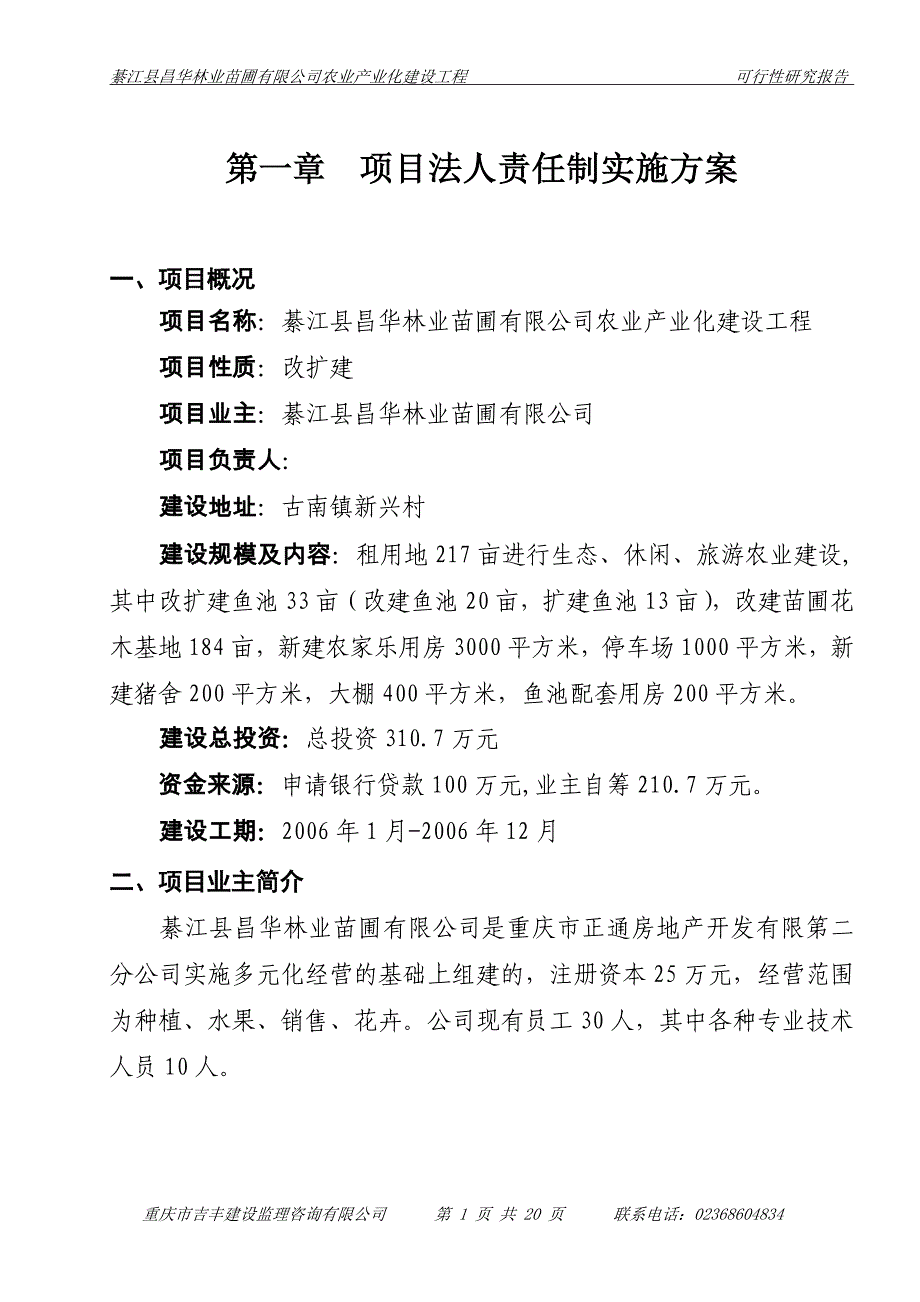 綦江县昌华林业苗圃有限公司农业产业化建设工程 可行性研究报告

第一章 项目法人责任制实施方案

一、项目概况

项目名称：綦江县昌华林业苗圃有限公司农业产业化建设工程

项目性质：改扩建

项目业主：綦江县昌华林业苗圃有限公司

项目负责人：

建设地址：古南镇新兴村

建设规模及内容：租用地217亩进行生态、休闲、旅游农业建设，其中改扩建鱼池33亩（改建鱼池20亩，扩建鱼池13亩），改建苗圃花木基地184亩，新建农家乐用房3000平方米，停车场1000平方米，新建猪舍200平方米，大棚400平方米，鱼池配套用房200平方米。

建设总投资：总投资310.7万元

资金来源：申请银行贷款100万元,业主自筹210.7万元。

建设工期：2006年1月-2006年12月

二、项目业主简介

綦江县昌华林业苗圃有限公司是重庆市正通房地产开发有限第二分公司实施多元化经营的基础上组建的，注册资本25万元，经营范围为种植、水果、销售、花卉。公司现有员工30人，其中各种专业技术人员10人。

重庆市吉丰建设监理咨询有限公司 第 1 页 共 20 页 联系电话：02368604834